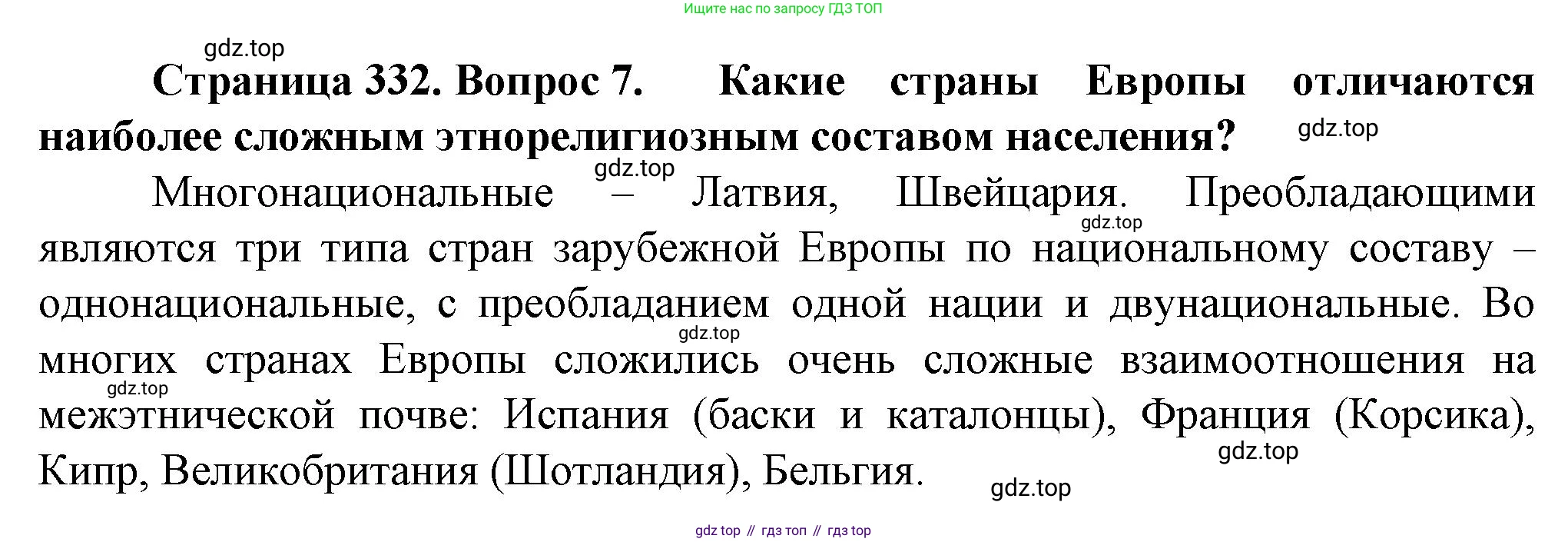 Ищите нас по запросу ГДЗ ТОП

Страница 332. Вопрос 7. Какие страны Европы отличаются наиболее сложным этнорелигиозным составом населения?

Многонациональные – Латвия, Швейцария. Преобладающими являются три типа стран зарубежной Европы по национальному составу – однонациональные, с преобладанием одной нации и двунациональные. Во многих странах Европы сложились очень сложные взаимоотношения на межэтнической почве: Испания (баски и каталонцы), Франция (Корсика), Кипр, Великобритания (Шотландия), Бельгия.

gdz top // гдз топ // гдз top

gdz.top